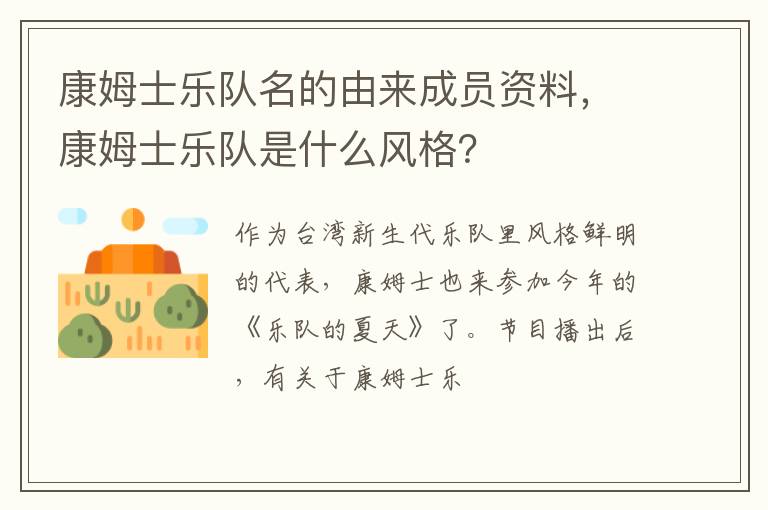 康姆士乐队名的由来成员资料，康姆士乐队是什么风格？

作为台湾新生代乐队里风格鲜明的代表，康姆士也来参加今年的《乐队的夏天》了。节目播出后，有关于康姆士乐